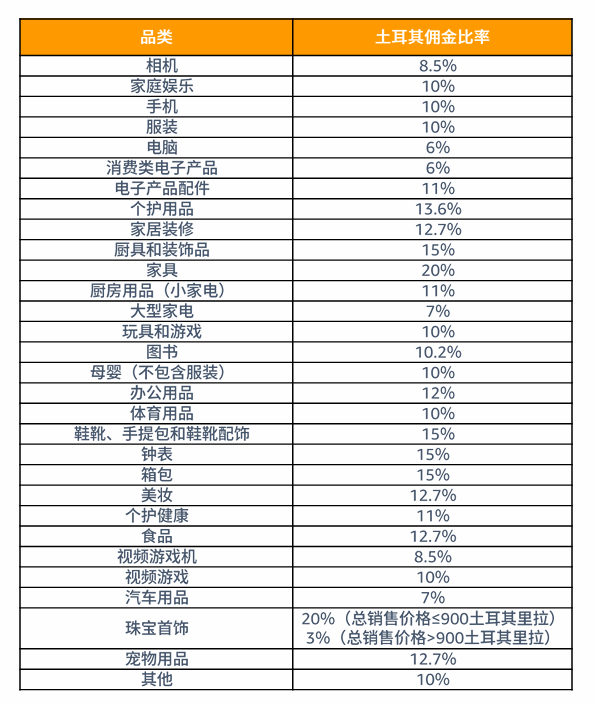 | 品类 | 土耳其佣金比率 |
|---|---|
| 相机 | 8.5% |
| 家庭娱乐 | 10% |
| 手机 | 10% |
| 服装 | 10% |
| 电脑 | 6% |
| 消费类电子产品 | 6% |
| 电子产品配件 | 11% |
| 个护用品 | 13.6% |
| 家居装修 | 12.7% |
| 厨具和装饰品 | 15% |
| 家具 | 20% |
| 厨房用品（小家电） | 11% |
| 大型家电 | 7% |
| 玩具和游戏 | 10% |
| 图书 | 10.2% |
| 母婴（不包含服装） | 10% |
| 办公用品 | 12% |
| 体育用品 | 10% |
| 鞋靴、手提包和鞋靴配饰 | 15% |
| 钟表 | 15% |
| 箱包 | 15% |
| 美妆 | 12.7% |
| 个护健康 | 11% |
| 食品 | 12.7% |
| 视频游戏机 | 8.5% |
| 视频游戏 | 10% |
| 汽车用品 | 7% |
| 珠宝首饰 | 20%（总销售价格≤900土耳其里拉） 3%（总销售价格>900土耳其里拉） |
| 宠物用品 | 12.7% |
| 其他 | 10% |